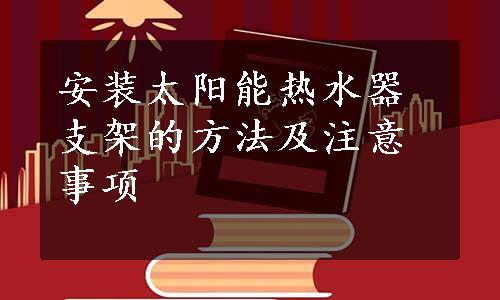 安装太阳能热水器支架的方法及注意事项